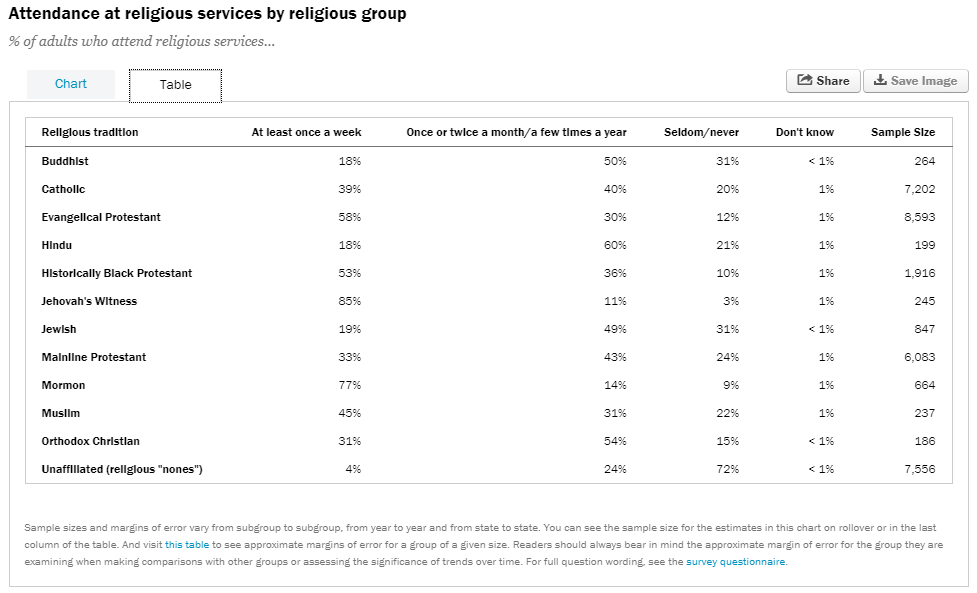 Attendance at religious services by religious group

% of adults who attend religious services...

Chart

Table

Share

Save Image

| Religious tradition | At least once a week | Once or twice a month/a few times a year | Seldom/never | Don't know | Sample Size |
|---|---|---|---|---|---|
| Buddhist | 18% | 50% | 31% | < 1% | 264 |
| Catholic | 39% | 40% | 20% | 1% | 7,202 |
| Evangelical Protestant | 58% | 30% | 12% | 1% | 8,593 |
| Hindu | 18% | 60% | 21% | 1% | 199 |
| Historically Black Protestant | 53% | 36% | 10% | 1% | 1,916 |
| Jehovah's Witness | 85% | 11% | 3% | 1% | 245 |
| Jewish | 19% | 49% | 31% | < 1% | 847 |
| Mainline Protestant | 33% | 43% | 24% | 1% | 6,083 |
| Mormon | 77% | 14% | 9% | 1% | 664 |
| Muslim | 45% | 31% | 22% | 1% | 237 |
| Orthodox Christian | 31% | 54% | 15% | < 1% | 186 |
| Unaffiliated (religious "nones") | 4% | 24% | 72% | < 1% | 7,556 |

Sample sizes and margins of error vary from subgroup to subgroup, from year to year and from state to state. You can see the sample size for the estimates in this chart on rollover or in the last column of the table. And visit this table to see approximate margins of error for a group of a given size. Readers should always bear in mind the approximate margin of error for the group they are examining when making comparisons with other groups or assessing the significance of trends over time. For full question wording, see the survey questionnaire.